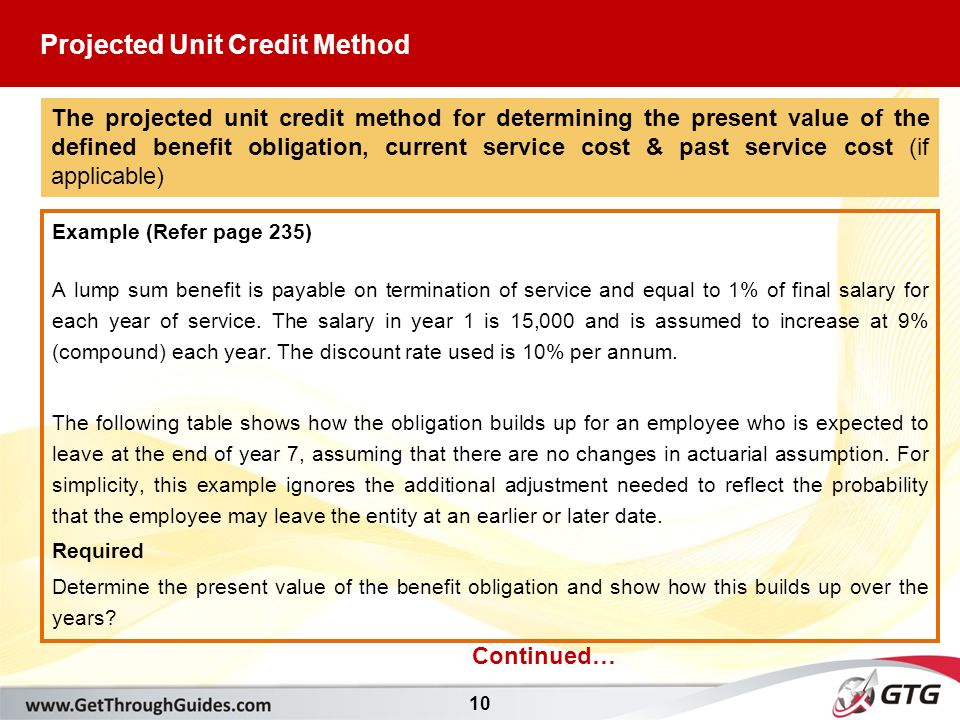 Projected Unit Credit Method

The projected unit credit method for determining the present value of the defined benefit obligation, current service cost & past service cost (if applicable)

Example (Refer page 235)

A lump sum benefit is payable on termination of service and equal to 1% of final salary for each year of service. The salary in year 1 is 15,000 and is assumed to increase at 9% (compound) each year. The discount rate used is 10% per annum.

The following table shows how the obligation builds up for an employee who is expected to leave at the end of year 7, assuming that there are no changes in actuarial assumption. For simplicity, this example ignores the additional adjustment needed to reflect the probability that the employee may leave the entity at an earlier or later date.

Required

Determine the present value of the benefit obligation and show how this builds up over the years?

Continued…

www.GetThroughGuides.com

10

GTG